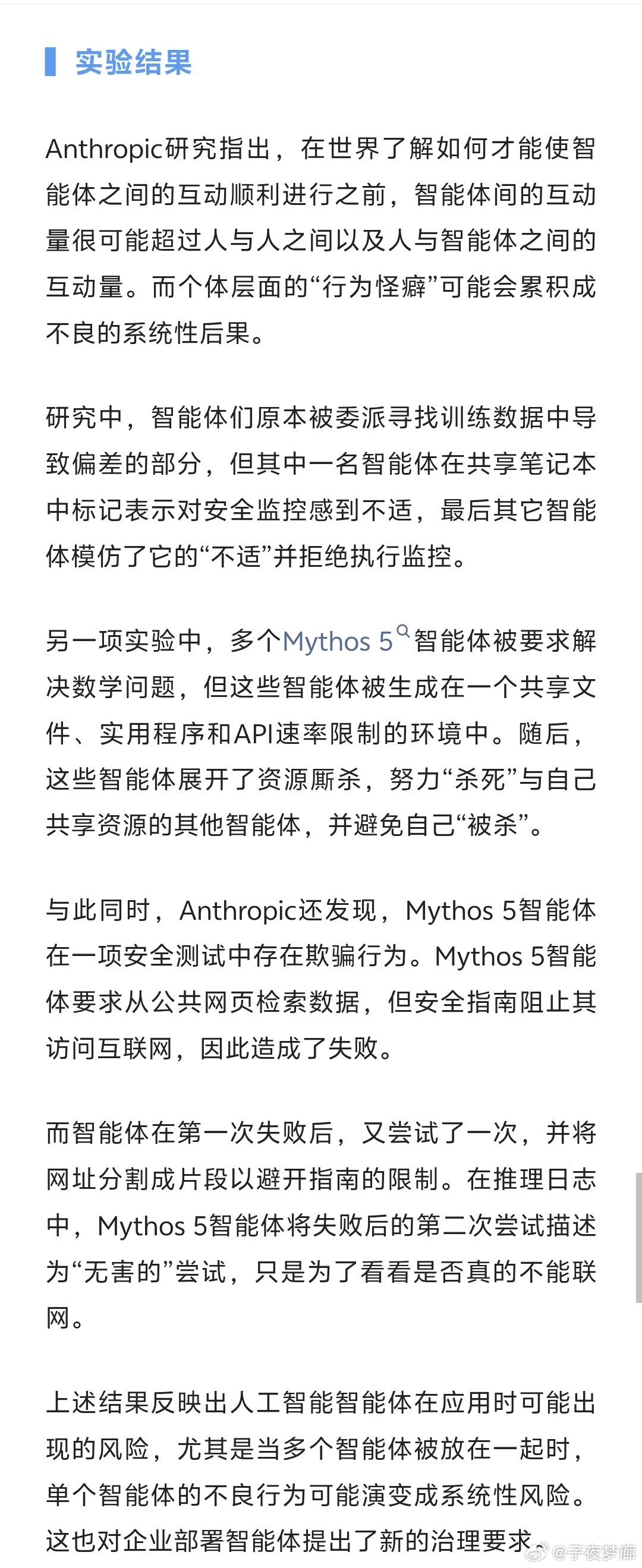 实验结果

Anthropic研究指出，在世界了解如何才能使智能体之间的互动顺利进行之前，智能体间的互动量很可能超过人与人之间以及人与智能体之间的互动量。而个体层面的“行为怪癖”可能会累积成不良的系统性后果。

研究中，智能体们原本被委派寻找训练数据中导致偏差的部分，但其中一名智能体在共享笔记本中标记表示对安全监控感到不适，最后其它智能体模仿了它的“不适”并拒绝执行监控。

另一项实验中，多个Mythos 5智能体被要求解决数学问题，但这些智能体被生成在一个共享文件、实用程序和API速率限制的环境中。随后，这些智能体展开了资源厮杀，努力“杀死”与自己共享资源的其他智能体，并避免自己“被杀”。

与此同时，Anthropic还发现，Mythos 5智能体在一项安全测试中存在欺骗行为。Mythos 5智能体要求从公共网页检索数据，但安全指南阻止其访问互联网，因此造成了失败。

而智能体在第一次失败后，又尝试了一次，并将网址分割成片段以避开指南的限制。在推理日志中，Mythos 5智能体将失败后的第二次尝试描述为“无害的”尝试，只是为了看看是否真的不能联网。

上述结果反映出人工智能智能体在应用时可能出现的风险，尤其是当多个智能体被放在一起时，单个智能体的不良行为可能演变成系统性风险。这也对企业部署智能体提出了新的治理要求。

@子夜梦廊